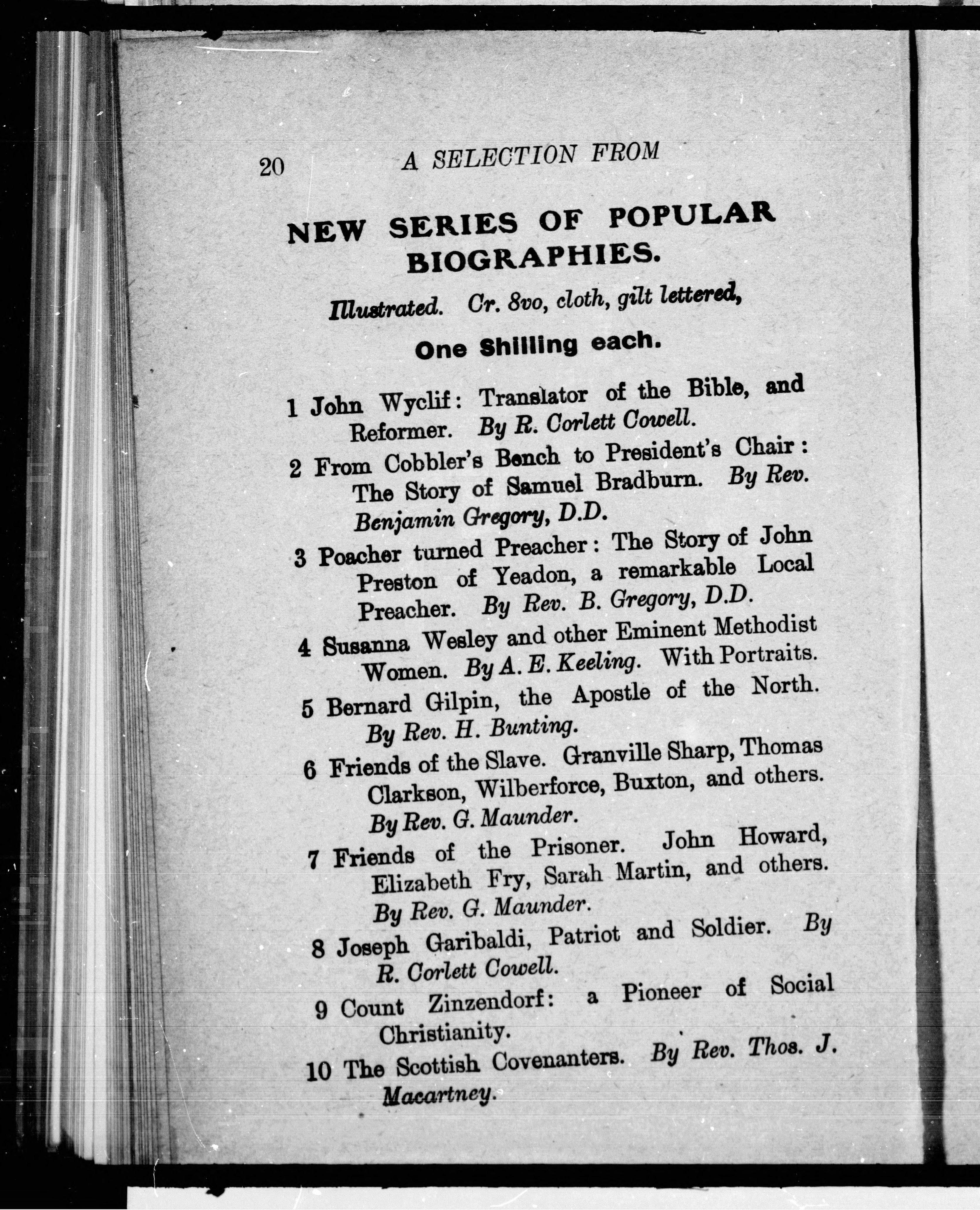 20 A SELECTION FROM

NEW SERIES OF POPULAR BIOGRAPHIES.

Illustrated. Cr. 8vo, cloth, gilt lettered,

One Shilling each.

1 John Wyclif: Translator of the Bible, and Reformer. By R. Corlett Cowell.

2 From Cobbler's Bench to President's Chair: The Story of Samuel Bradburn. By Rev. Benjamin Gregory, D.D.

3 Poacher turned Preacher: The Story of John Preston of Yeadon, a remarkable Local Preacher. By Rev. B. Gregory, D.D.

4 Susanna Wesley and other Eminent Methodist Women. By A. E. Keeling. With Portraits.

5 Bernard Gilpin, the Apostle of the North. By Rev. H. Bunting.

6 Friends of the Slave. Granville Sharp, Thomas Clarkson, Wilberforce, Buxton, and others. By Rev. G. Maunder.

7 Friends of the Prisoner. John Howard, Elizabeth Fry, Sarah Martin, and others. By Rev. G. Maunder.

8 Joseph Garibaldi, Patriot and Soldier. By R. Corlett Cowell.

9 Count Zinzendorf: a Pioneer of Social Christianity.

10 The Scottish Covenanters. By Rev. Thos. J. Macartney.